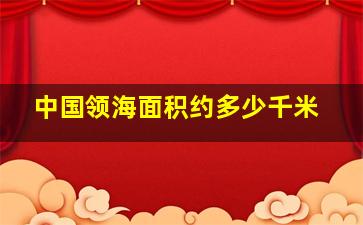 中国领海面积约多少千米